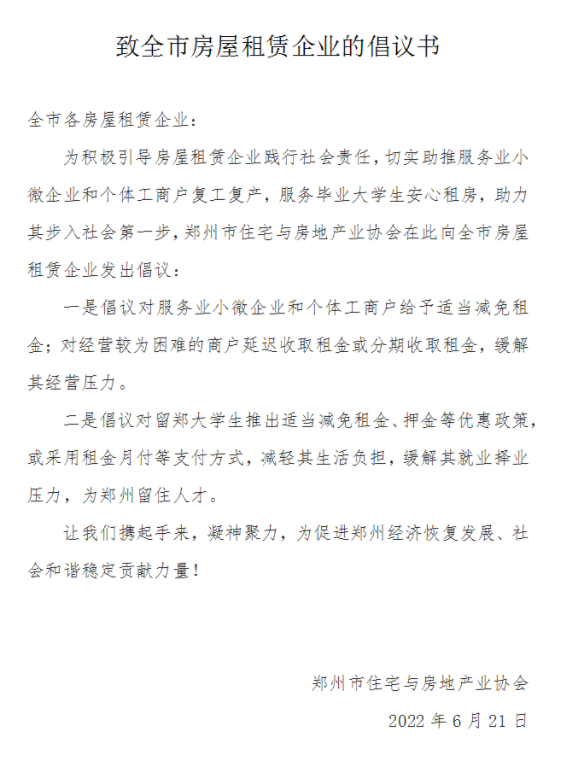 致全市房屋租赁企业的倡议书

全市各房屋租赁企业：

为积极引导房屋租赁企业践行社会责任，切实助推服务业小微企业和个体工商户复工复产，服务毕业大学生安心租房，助力其步入社会第一步，郑州市住宅与房地产业协会在此向全市房屋租赁企业发出倡议：

一是倡议对服务业小微企业和个体工商户给予适当减免租金；对经营较为困难的商户延迟收取租金或分期收取租金，缓解其经营压力。

二是倡议对留郑大学生推出适当减免租金、押金等优惠政策，或采用租金月付等支付方式，减轻其生活负担，缓解其就业择业压力，为郑州留住人才。

让我们携起手来，凝神聚力，为促进郑州经济恢复发展、社会和谐稳定贡献力量！

郑州市住宅与房地产业协会

2022 年 6 月 21 日